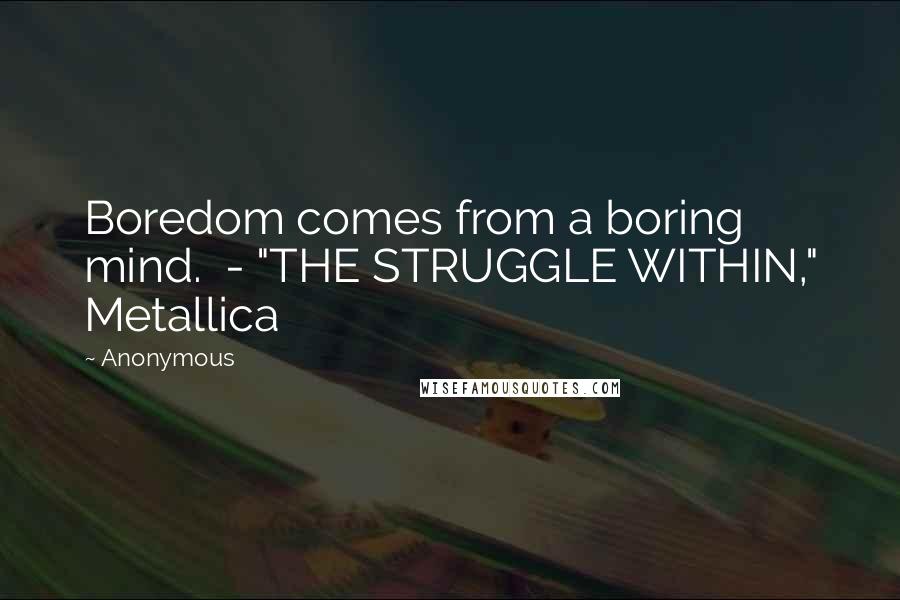 Boredom comes from a boring mind. - "THE STRUGGLE WITHIN," Metallica

~ Anonymous

WISEFAMOUSQUOTES.COM